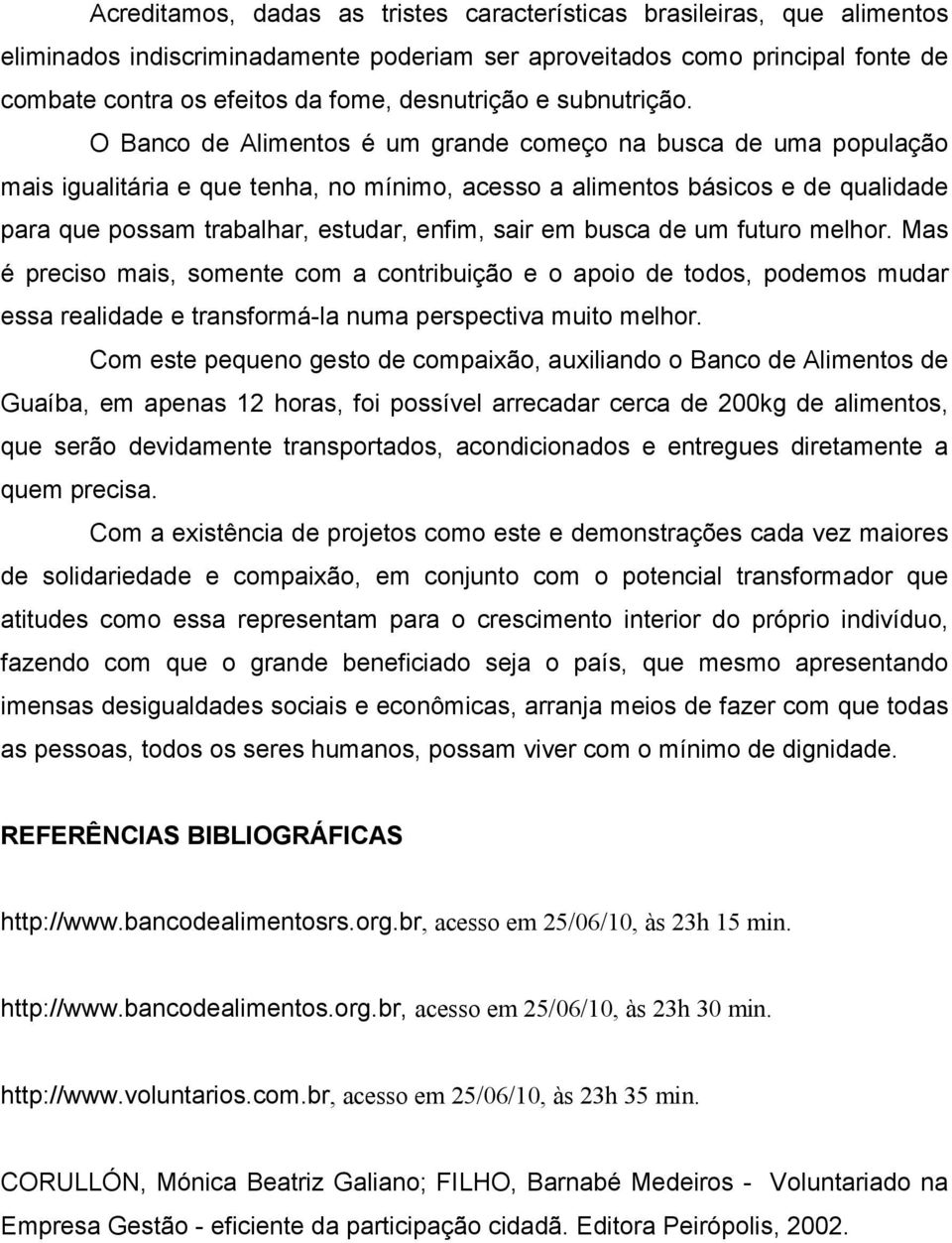 Acreditamos, dadas as tristes características brasileiras, que alimentos eliminados indiscriminadamente poderiam ser aproveitados como principal fonte de combate contra os efeitos da fome, desnutrição e subnutrição.

O Banco de Alimentos é um grande começo na busca de uma população mais igualitária e que tenha, no mínimo, acesso a alimentos básicos e de qualidade para que possam trabalhar, estudar, enfim, sair em busca de um futuro melhor. Mas é preciso mais, somente com a contribuição e o apoio de todos, podemos mudar essa realidade e transformá-la numa perspectiva muito melhor.

Com este pequeno gesto de compaixão, auxiliando o Banco de Alimentos de Guaíba, em apenas 12 horas, foi possível arrecadar cerca de 200kg de alimentos, que serão devidamente transportados, acondicionados e entregues diretamente a quem precisa.

Com a existência de projetos como este e demonstrações cada vez maiores de solidariedade e compaixão, em conjunto com o potencial transformador que atitudes como essa representam para o crescimento interior do próprio indivíduo, fazendo com que o grande beneficiado seja o país, que mesmo apresentando imensas desigualdades sociais e econômicas, arranja meios de fazer com que todas as pessoas, todos os seres humanos, possam viver com o mínimo de dignidade.

REFERÊNCIAS BIBLIOGRÁFICAS

http://www.bancodealimentosrs.org.br, acesso em 25/06/10, às 23h 15 min.

http://www.bancodealimentos.org.br, acesso em 25/06/10, às 23h 30 min.

http://www.voluntarios.com.br, acesso em 25/06/10, às 23h 35 min.

CORULLÓN, Mónica Beatriz Galiano; FILHO, Barnabé Medeiros - Voluntariado na Empresa Gestão - eficiente da participação cidadã. Editora Peirópolis, 2002.